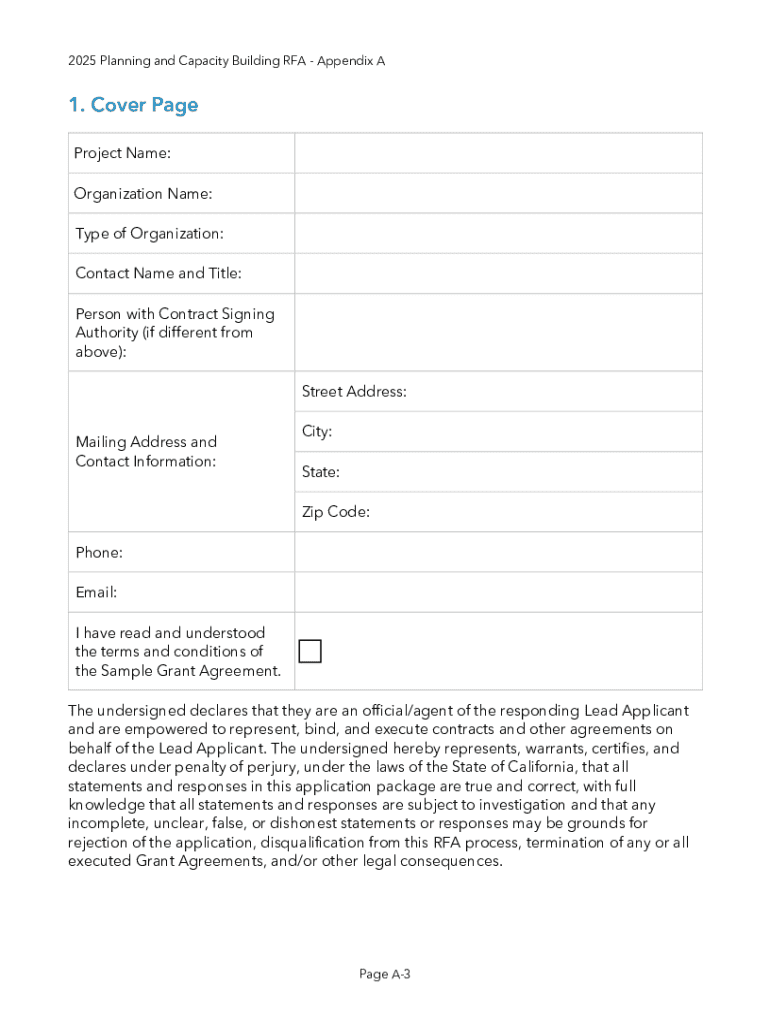 2025 Planning and Capacity Building RFA - Appendix A

1. Cover Page

| Project Name: | |
|---|---|
| Organization Name: | |
| Type of Organization: | |
| Contact Name and Title: | |
| Person with Contract Signing Authority (if different from above): | |
| Mailing Address and Contact Information: | Street Address: |
| | City: |
| | State: |
| | Zip Code: |
| Phone: | |
| Email: | |
| I have read and understood the terms and conditions of the Sample Grant Agreement. | ☐ |

The undersigned declares that they are an official/agent of the responding Lead Applicant and are empowered to represent, bind, and execute contracts and other agreements on behalf of the Lead Applicant. The undersigned hereby represents, warrants, certifies, and declares under penalty of perjury, under the laws of the State of California, that all statements and responses in this application package are true and correct, with full knowledge that all statements and responses are subject to investigation and that any incomplete, unclear, false, or dishonest statements or responses may be grounds for rejection of the application, disqualification from this RFA process, termination of any or all executed Grant Agreements, and/or other legal consequences.

Page A-3